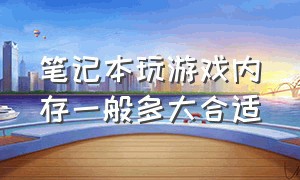 笔记本玩游戏内存一般多大合适